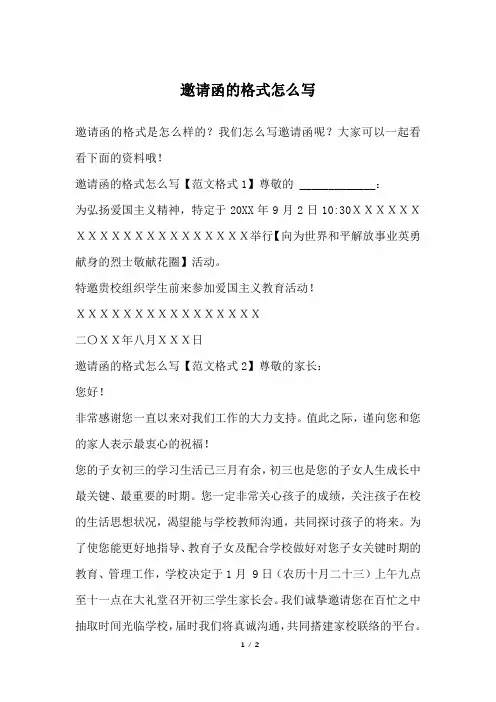 邀请函的格式怎么写

邀请函的格式是怎么样的？我们怎么写邀请函呢？大家可以一起看看下面的资料哦！

邀请函的格式怎么写【范文格式 1】尊敬的 ____________：

为弘扬爱国主义精神，特定于 20XX 年 9 月 2 日 10:30ＸＸＸＸＸＸＸＸＸＸＸＸＸＸＸＸＸＸＸＸＸ举行【向为世界和平解放事业英勇献身的烈士敬献花圈】活动。

特邀贵校组织学生前来参加爱国主义教育活动！

ＸＸＸＸＸＸＸＸＸＸＸＸＸＸＸＸ

二〇ＸＸ年八月ＸＸＸ日

邀请函的格式怎么写【范文格式 2】尊敬的家长：

您好！

非常感谢您一直以来对我们工作的大力支持。值此之际，谨向您和您的家人表示最衷心的祝福！

您的子女初三的学习生活已三月有余，初三也是您的子女人生成长中最关键、最重要的时期。您一定非常关心孩子的成绩，关注孩子在校的生活思想状况，渴望能与学校教师沟通，共同探讨孩子的将来。为了使您能更好地指导、教育子女及配合学校做好对您子女关键时期的教育、管理工作，学校决定于 1 月 9 日（农历十月二十三）上午九点至十一点在大礼堂召开初三学生家长会。我们诚挚邀请您在百忙之中抽取时间光临学校，届时我们将真诚沟通，共同搭建家校联络的平台。

1 / 2